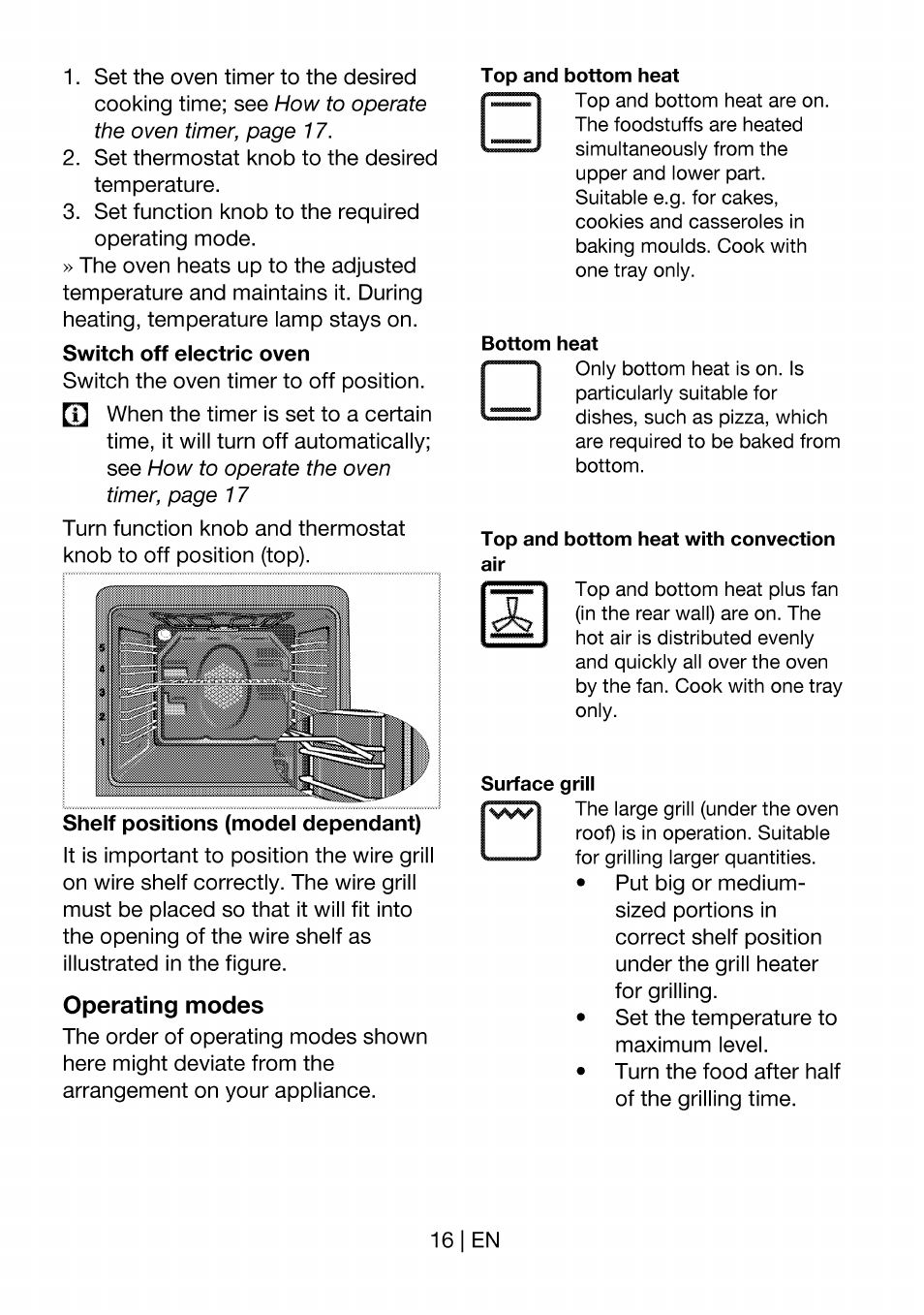 1. Set the oven timer to the desired cooking time; see How to operate the oven timer, page 17.
2. Set thermostat knob to the desired temperature.
3. Set function knob to the required operating mode.

» The oven heats up to the adjusted temperature and maintains it. During heating, temperature lamp stays on.

Switch off electric oven

Switch the oven timer to off position.

When the timer is set to a certain time, it will turn off automatically; see How to operate the oven timer, page 17

Turn function knob and thermostat knob to off position (top).

5
4
3
2
1

Shelf positions (model dependant)

It is important to position the wire grill on wire shelf correctly. The wire grill must be placed so that it will fit into the opening of the wire shelf as illustrated in the figure.

Operating modes

The order of operating modes shown here might deviate from the arrangement on your appliance.

Top and bottom heat

Top and bottom heat are on. The foodstuffs are heated simultaneously from the upper and lower part. Suitable e.g. for cakes, cookies and casseroles in baking moulds. Cook with one tray only.

Bottom heat

Only bottom heat is on. Is particularly suitable for dishes, such as pizza, which are required to be baked from bottom.

Top and bottom heat with convection air

Top and bottom heat plus fan (in the rear wall) are on. The hot air is distributed evenly and quickly all over the oven by the fan. Cook with one tray only.

Surface grill

The large grill (under the oven roof) is in operation. Suitable for grilling larger quantities.

• Put big or medium-sized portions in correct shelf position under the grill heater for grilling.
• Set the temperature to maximum level.
• Turn the food after half of the grilling time.

16 | EN